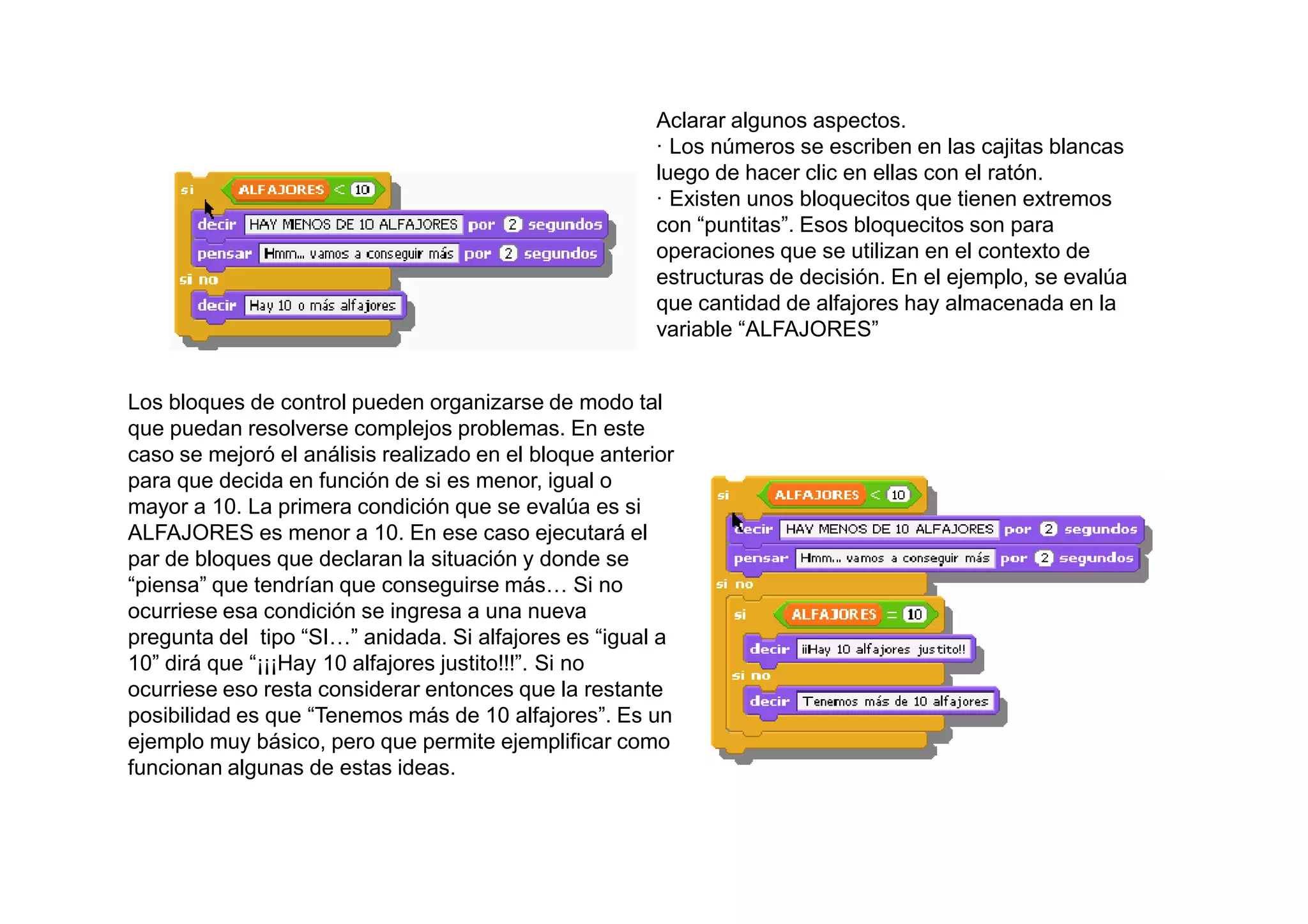 si ALFAJORES < 10
decir HAY MENOS DE 10 ALFAJORES por 2 segundos
pensar Hmm... vamos a conseguir más por 2 segundos
si no
decir Hay 10 o más alfajores

Aclarar algunos aspectos.
· Los números se escriben en las cajitas blancas luego de hacer clic en ellas con el ratón.
· Existen unos bloquecitos que tienen extremos con “puntitas”. Esos bloquecitos son para operaciones que se utilizan en el contexto de estructuras de decisión. En el ejemplo, se evalúa que cantidad de alfajores hay almacenada en la variable “ALFAJORES”

Los bloques de control pueden organizarse de modo tal que puedan resolverse complejos problemas. En este caso se mejoró el análisis realizado en el bloque anterior para que decida en función de si es menor, igual o mayor a 10. La primera condición que se evalúa es si ALFAJORES es menor a 10. En ese caso ejecutará el par de bloques que declaran la situación y donde se “piensa” que tendrían que conseguirse más… Si no ocurriese esa condición se ingresa a una nueva pregunta del tipo “SI…” anidada. Si alfajores es “igual a 10” dirá que “¡¡¡Hay 10 alfajores justito!!!”. Si no ocurriese eso resta considerar entonces que la restante posibilidad es que “Tenemos más de 10 alfajores”. Es un ejemplo muy básico, pero que permite ejemplificar como funcionan algunas de estas ideas.

si ALFAJORES < 10
decir HAY MENOS DE 10 ALFAJORES por 2 segundos
pensar Hmm... vamos a conseguir más por 2 segundos
si no
si ALFAJORES = 10
decir ¡¡Hay 10 alfajores justito!!
si no
decir Tenemos más de 10 alfajores